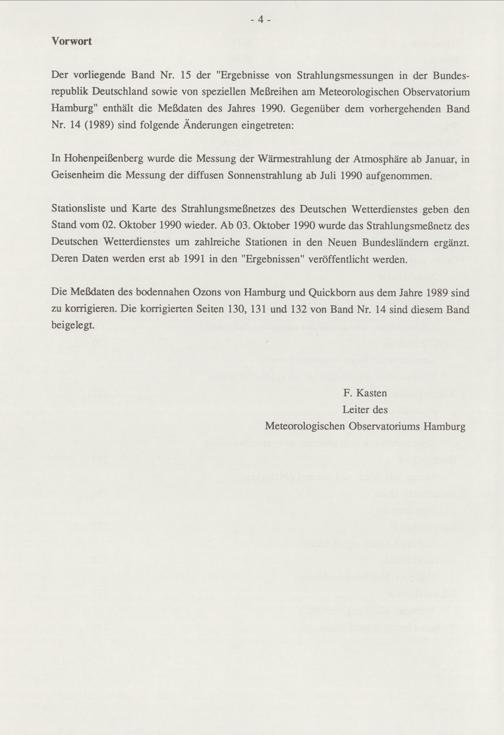 - 4 -

Vorwort

Der vorliegende Band Nr. 15 der "Ergebnisse von Strahlungsmessungen in der Bundesrepublik Deutschland sowie von speziellen Meßreihen am Meteorologischen Observatorium Hamburg" enthält die Meßdaten des Jahres 1990. Gegenüber dem vorhergehenden Band Nr. 14 (1989) sind folgende Änderungen eingetreten:

In Hohenpeißenberg wurde die Messung der Wärmestrahlung der Atmosphäre ab Januar, in Geisenheim die Messung der diffusen Sonnenstrahlung ab Juli 1990 aufgenommen.

Stationsliste und Karte des Strahlungsmeßnetzes des Deutschen Wetterdienstes geben den Stand vom 02. Oktober 1990 wieder. Ab 03. Oktober 1990 wurde das Strahlungsmeßnetz des Deutschen Wetterdienstes um zahlreiche Stationen in den Neuen Bundesländern ergänzt. Deren Daten werden erst ab 1991 in den "Ergebnissen" veröffentlicht werden.

Die Meßdaten des bodennahen Ozons von Hamburg und Quickborn aus dem Jahre 1989 sind zu korrigieren. Die korrigierten Seiten 130, 131 und 132 von Band Nr. 14 sind diesem Band beigelegt.

F. Kasten
Leiter des
Meteorologischen Observatoriums Hamburg